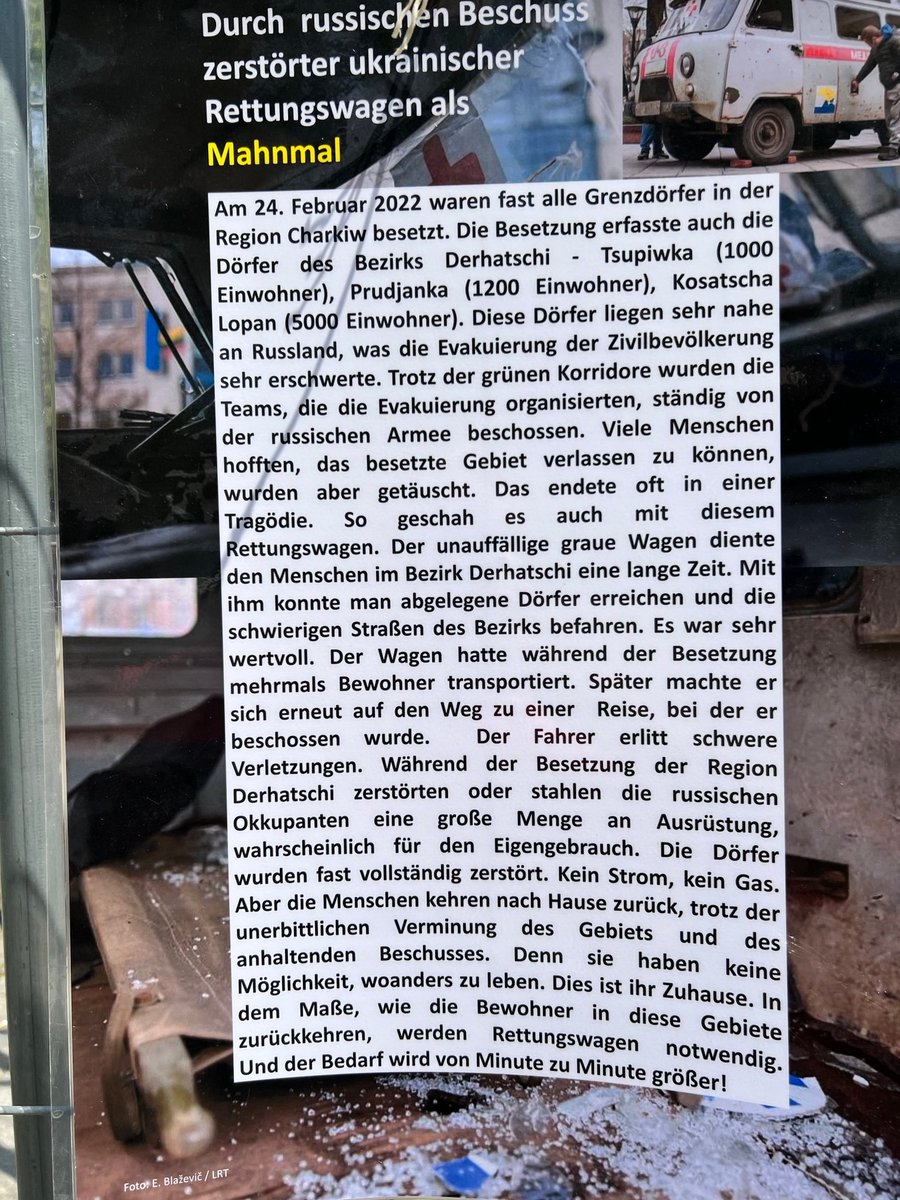 Durch russischen Beschuss zerstörter ukrainischer Rettungswagen als Mahnmal

Am 24. Februar 2022 waren fast alle Grenzdörfer in der Region Charkiw besetzt. Die Besetzung erfasste auch die Dörfer des Bezirks Derhatschi - Tsupiwka (1000 Einwohner), Prudjanka (1200 Einwohner), Kosatscha Lopan (5000 Einwohner). Diese Dörfer liegen sehr nahe an Russland, was die Evakuierung der Zivilbevölkerung sehr erschwerte. Trotz der grünen Korridore wurden die Teams, die die Evakuierung organisierten, ständig von der russischen Armee beschossen. Viele Menschen hofften, das besetzte Gebiet verlassen zu können, wurden aber getäuscht. Das endete oft in einer Tragödie. So geschah es auch mit diesem Rettungswagen. Der unauffällige graue Wagen diente den Menschen im Bezirk Derhatschi eine lange Zeit. Mit ihm konnte man abgelegene Dörfer erreichen und die schwierigen Straßen des Bezirks befahren. Es war sehr wertvoll. Der Wagen hatte während der Besetzung mehrmals Bewohner transportiert. Später machte er sich erneut auf den Weg zu einer Reise, bei der er beschossen wurde. Der Fahrer erlitt schwere Verletzungen. Während der Besetzung der Region Derhatschi zerstörten oder stahlen die russischen Okkupanten eine große Menge an Ausrüstung, wahrscheinlich für den Eigengebrauch. Die Dörfer wurden fast vollständig zerstört. Kein Strom, kein Gas. Aber die Menschen kehren nach Hause zurück, trotz der unerbittlichen Verminung des Gebiets und des anhaltenden Beschusses. Denn sie haben keine Möglichkeit, woanders zu leben. Dies ist ihr Zuhause. In dem Maße, wie die Bewohner in diese Gebiete zurückkehren, werden Rettungswagen notwendig. Und der Bedarf wird von Minute zu Minute größer!

Foto: E. Blaževič / LRT